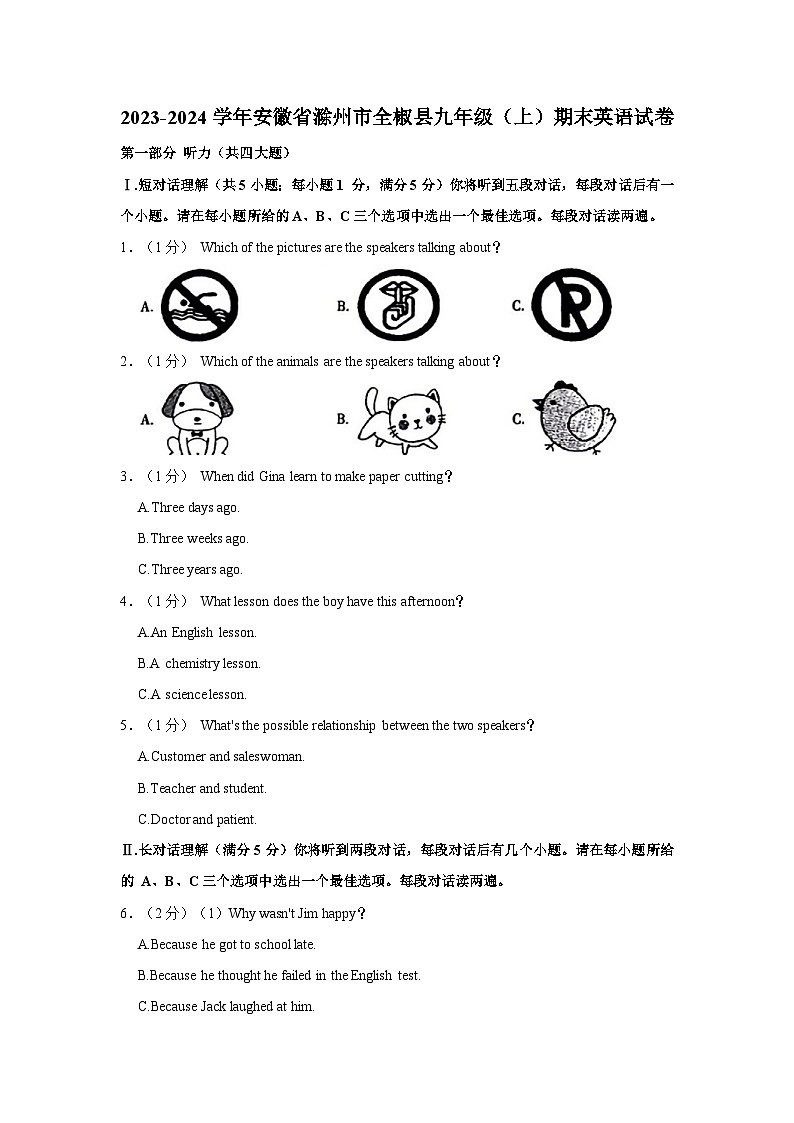 2023-2024 学年安徽省滁州市全椒县九年级（上）期末英语试卷

第一部分 听力（共四大题）

Ⅰ.短对话理解（共 5 小题；每小题 1 分，满分 5 分）你将听到五段对话，每段对话后有一个小题。请在每小题所给的 A、B、C 三个选项中选出一个最佳选项。每段对话读两遍。

1．（1 分） Which of the pictures are the speakers talking about？

A.

B.

C.

2．（1 分） Which of the animals are the speakers talking about？

A.

B.

C.

3．（1 分） When did Gina learn to make paper cutting？

A.Three days ago.

B.Three weeks ago.

C.Three years ago.

4．（1 分） What lesson does the boy have this afternoon？

A.An English lesson.

B.A chemistry lesson.

C.A science lesson.

5．（1 分） What's the possible relationship between the two speakers？

A.Customer and saleswoman.

B.Teacher and student.

C.Doctor and patient.

Ⅱ.长对话理解（满分 5 分）你将听到两段对话，每段对话后有几个小题。请在每小题所给的 A、B、C 三个选项中选出一个最佳选项。每段对话读两遍。

6．（2 分）（1）Why wasn't Jim happy？

A.Because he got to school late.

B.Because he thought he failed in the English test.

C.Because Jack laughed at him.